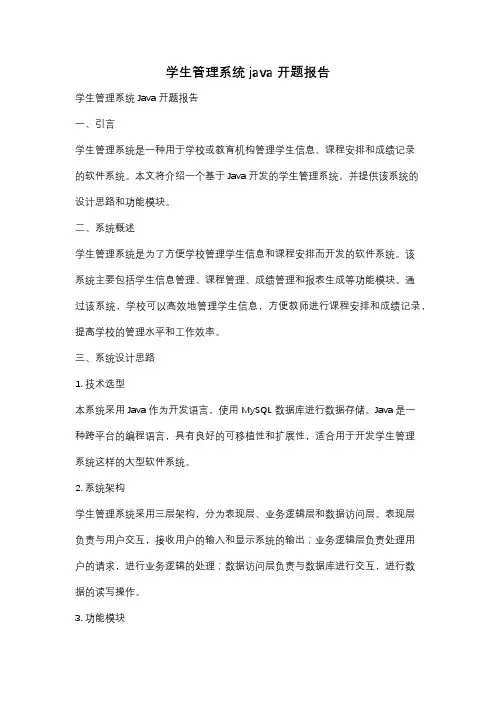 学生管理系统 java 开题报告

学生管理系统 Java 开题报告

一、引言

学生管理系统是一种用于学校或教育机构管理学生信息、课程安排和成绩记录的软件系统。本文将介绍一个基于 Java 开发的学生管理系统，并提供该系统的设计思路和功能模块。

二、系统概述

学生管理系统是为了方便学校管理学生信息和课程安排而开发的软件系统。该系统主要包括学生信息管理、课程管理、成绩管理和报表生成等功能模块。通过该系统，学校可以高效地管理学生信息，方便教师进行课程安排和成绩记录，提高学校的管理水平和工作效率。

三、系统设计思路

1. 技术选型

本系统采用 Java 作为开发语言，使用 MySQL 数据库进行数据存储。Java 是一种跨平台的编程语言，具有良好的可移植性和扩展性，适合用于开发学生管理系统这样的大型软件系统。

2. 系统架构

学生管理系统采用三层架构，分为表现层、业务逻辑层和数据访问层。表现层负责与用户交互，接收用户的输入和显示系统的输出；业务逻辑层负责处理用户的请求，进行业务逻辑的处理；数据访问层负责与数据库进行交互，进行数据的读写操作。

3. 功能模块